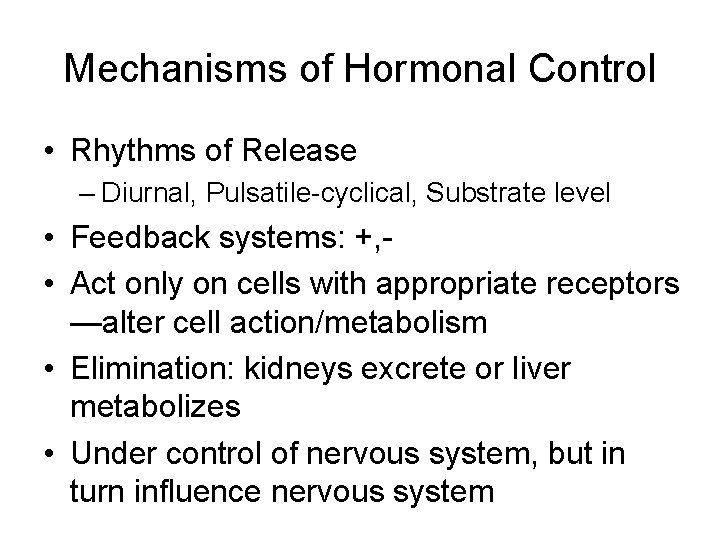 Mechanisms of Hormonal Control

• Rhythms of Release
  – Diurnal, Pulsatile-cyclical, Substrate level
• Feedback systems: +,-
• Act only on cells with appropriate receptors —alter cell action/metabolism
• Elimination: kidneys excrete or liver metabolizes
• Under control of nervous system, but in turn influence nervous system